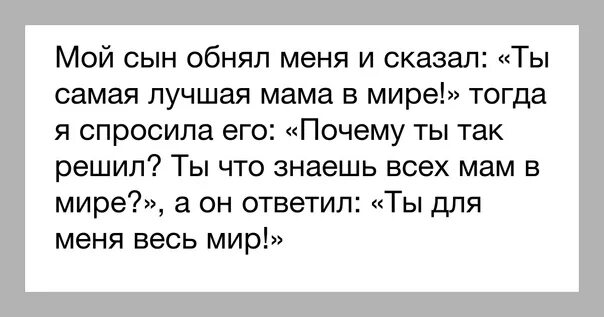 Мой сын обнял меня и сказал: «Ты самая лучшая мама в мире!» тогда я спросила его: «Почему ты так решил? Ты что знаешь всех мам в мире?», а он ответил: «Ты для меня весь мир!»